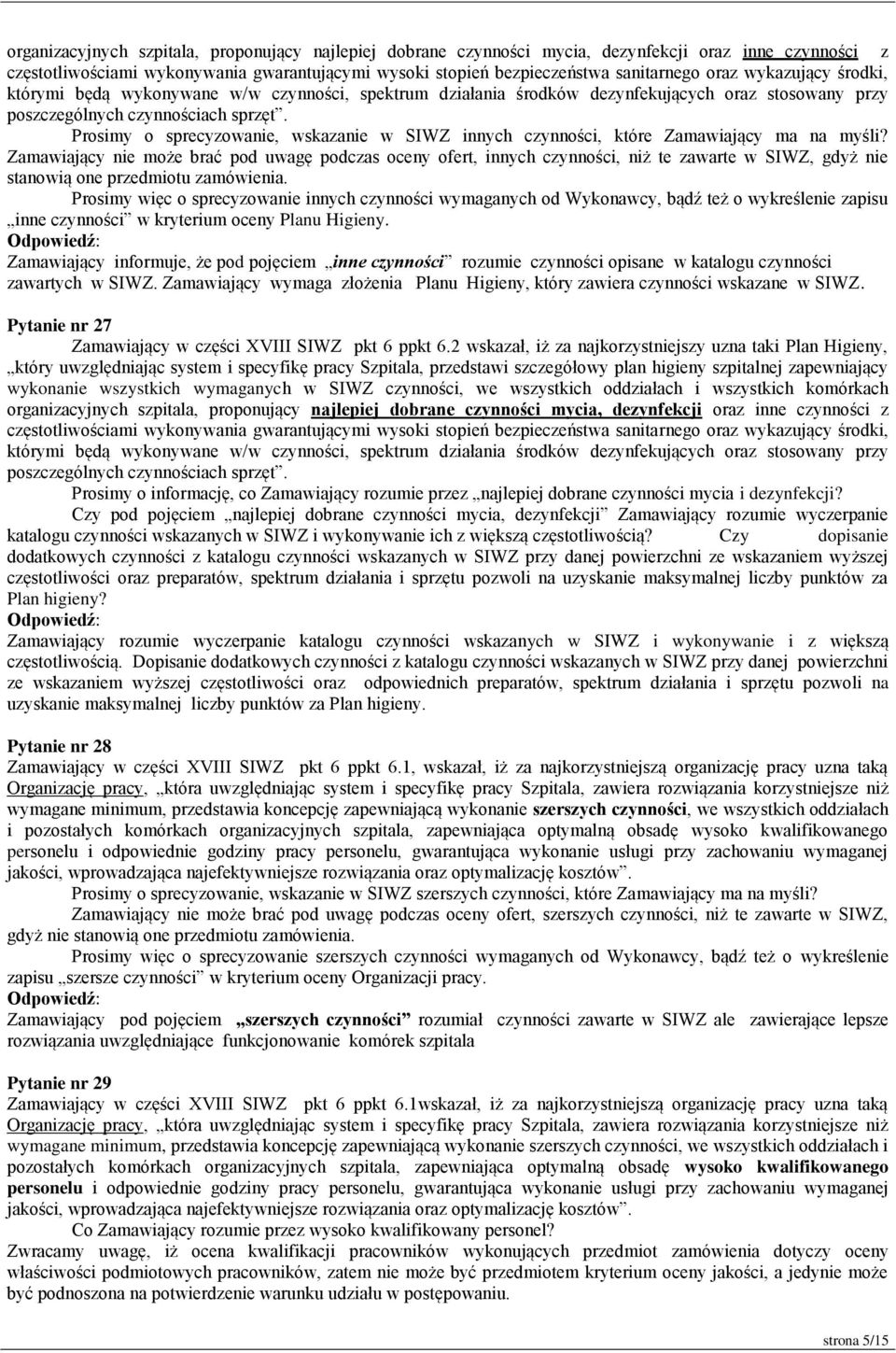 organizacyjnych szpitala, proponujący najlepiej dobrane czynności mycia, dezynfekcji oraz inne czynności z częstotliwościami wykonywania gwarantującymi wysoki stopień bezpieczeństwa sanitarnego oraz wykazujący środki, którymi będą wykonywane w/w czynności, spektrum działania środków dezynfekujących oraz stosowany przy poszczególnych czynnościach sprzęt".

Prosimy o sprecyzowanie, wskazanie w SIWZ innych czynności, które Zamawiający ma na myśli? Zamawiający nie może brać pod uwagę podczas oceny ofert, innych czynności, niż te zawarte w SIWZ, gdyż nie stanowią one przedmiotu zamówienia.

Prosimy więc o sprecyzowanie innych czynności wymaganych od Wykonawcy, bądź też o wykreślenie zapisu „inne czynności" w kryterium oceny Planu Higieny.

Odpowiedź:

Zamawiający informuje, że pod pojęciem „inne czynności" rozumie czynności opisane w katalogu czynności zawartych w SIWZ. Zamawiający wymaga złożenia Planu Higieny, który zawiera czynności wskazane w SIWZ.

Pytanie nr 27

Zamawiający w części XVIII SIWZ pkt 6 ppkt 6.2 wskazał, iż za najkorzystniejszy uzna taki Plan Higieny, „który uwzględniając system i specyfikę pracy Szpitala, przedstawi szczegółowy plan higieny szpitalnej zapewniający wykonanie wszystkich wymaganych w SIWZ czynności, we wszystkich oddziałach i wszystkich komórkach organizacyjnych szpitala, proponujący najlepiej dobrane czynności mycia, dezynfekcji oraz inne czynności z częstotliwościami wykonywania gwarantującymi wysoki stopień bezpieczeństwa sanitarnego oraz wykazujący środki, którymi będą wykonywane w/w czynności, spektrum działania środków dezynfekujących oraz stosowany przy poszczególnych czynnościach sprzęt".

Prosimy o informację, co Zamawiający rozumie przez „najlepiej dobrane czynności mycia i dezynfekcji?

Czy pod pojęciem „najlepiej dobrane czynności mycia, dezynfekcji" Zamawiający rozumie wyczerpanie katalogu czynności wskazanych w SIWZ i wykonywanie ich z większą częstotliwością? Czy dopisanie dodatkowych czynności z katalogu czynności wskazanych w SIWZ przy danej powierzchni ze wskazaniem wyższej częstotliwości oraz preparatów, spektrum działania i sprzętu pozwoli na uzyskanie maksymalnej liczby punktów za Plan higieny?

Odpowiedź:

Zamawiający rozumie wyczerpanie katalogu czynności wskazanych w SIWZ i wykonywanie i z większą częstotliwością. Dopisanie dodatkowych czynności z katalogu czynności wskazanych w SIWZ przy danej powierzchni ze wskazaniem wyższej częstotliwości oraz odpowiednich preparatów, spektrum działania i sprzętu pozwoli na uzyskanie maksymalnej liczby punktów za Plan higieny.

Pytanie nr 28

Zamawiający w części XVIII SIWZ pkt 6 ppkt 6.1, wskazał, iż za najkorzystniejszą organizację pracy uzna taką Organizację pracy, „która uwzględniając system i specyfikę pracy Szpitala, zawiera rozwiązania korzystniejsze niż wymagane minimum, przedstawia koncepcję zapewniającą wykonanie szerszych czynności, we wszystkich oddziałach i pozostałych komórkach organizacyjnych szpitala, zapewniająca optymalną obsadę wysoko kwalifikowanego personelu i odpowiednie godziny pracy personelu, gwarantująca wykonanie usługi przy zachowaniu wymaganej jakości, wprowadzająca najefektywniejsze rozwiązania oraz optymalizację kosztów".

Prosimy o sprecyzowanie, wskazanie w SIWZ szerszych czynności, które Zamawiający ma na myśli? Zamawiający nie może brać pod uwagę podczas oceny ofert, szerszych czynności, niż te zawarte w SIWZ, gdyż nie stanowią one przedmiotu zamówienia.

Prosimy więc o sprecyzowanie szerszych czynności wymaganych od Wykonawcy, bądź też o wykreślenie zapisu „szersze czynności" w kryterium oceny Organizacji pracy.

Odpowiedź:

Zamawiający pod pojęciem „szerszych czynności" rozumiał czynności zawarte w SIWZ ale zawierające lepsze rozwiązania uwzględniające funkcjonowanie komórek szpitala

Pytanie nr 29

Zamawiający w części XVIII SIWZ pkt 6 ppkt 6.1wskazał, iż za najkorzystniejszą organizację pracy uzna taką Organizację pracy, „która uwzględniając system i specyfikę pracy Szpitala, zawiera rozwiązania korzystniejsze niż wymagane minimum, przedstawia koncepcję zapewniającą wykonanie szerszych czynności, we wszystkich oddziałach i pozostałych komórkach organizacyjnych szpitala, zapewniająca optymalną obsadę wysoko kwalifikowanego personelu i odpowiednie godziny pracy personelu, gwarantująca wykonanie usługi przy zachowaniu wymaganej jakości, wprowadzająca najefektywniejsze rozwiązania oraz optymalizację kosztów".

Co Zamawiający rozumie przez wysoko kwalifikowany personel?

Zwracamy uwagę, iż ocena kwalifikacji pracowników wykonujących przedmiot zamówienia dotyczy oceny właściwości podmiotowych pracowników, zatem nie może być przedmiotem kryterium oceny jakości, a jedynie może być podnoszona na potwierdzenie warunku udziału w postępowaniu.

strona 5/15